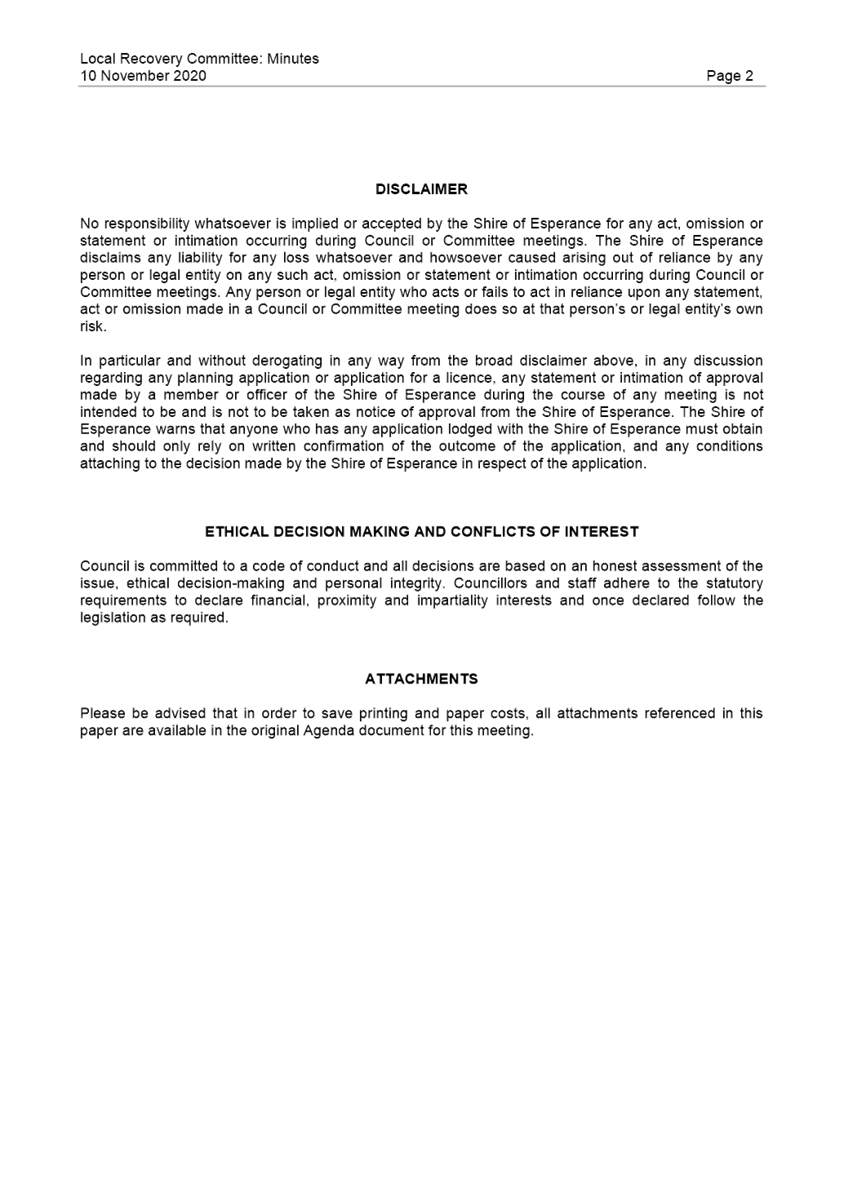 Local Recovery Committee: Minutes
10 November 2020 Page 2

DISCLAIMER

No responsibility whatsoever is implied or accepted by the Shire of Esperance for any act, omission or statement or intimation occurring during Council or Committee meetings. The Shire of Esperance disclaims any liability for any loss whatsoever and howsoever caused arising out of reliance by any person or legal entity on any such act, omission or statement or intimation occurring during Council or Committee meetings. Any person or legal entity who acts or fails to act in reliance upon any statement, act or omission made in a Council or Committee meeting does so at that person's or legal entity's own risk.

In particular and without derogating in any way from the broad disclaimer above, in any discussion regarding any planning application or application for a licence, any statement or intimation of approval made by a member or officer of the Shire of Esperance during the course of any meeting is not intended to be and is not to be taken as notice of approval from the Shire of Esperance. The Shire of Esperance warns that anyone who has any application lodged with the Shire of Esperance must obtain and should only rely on written confirmation of the outcome of the application, and any conditions attaching to the decision made by the Shire of Esperance in respect of the application.

ETHICAL DECISION MAKING AND CONFLICTS OF INTEREST

Council is committed to a code of conduct and all decisions are based on an honest assessment of the issue, ethical decision-making and personal integrity. Councillors and staff adhere to the statutory requirements to declare financial, proximity and impartiality interests and once declared follow the legislation as required.

ATTACHMENTS

Please be advised that in order to save printing and paper costs, all attachments referenced in this paper are available in the original Agenda document for this meeting.